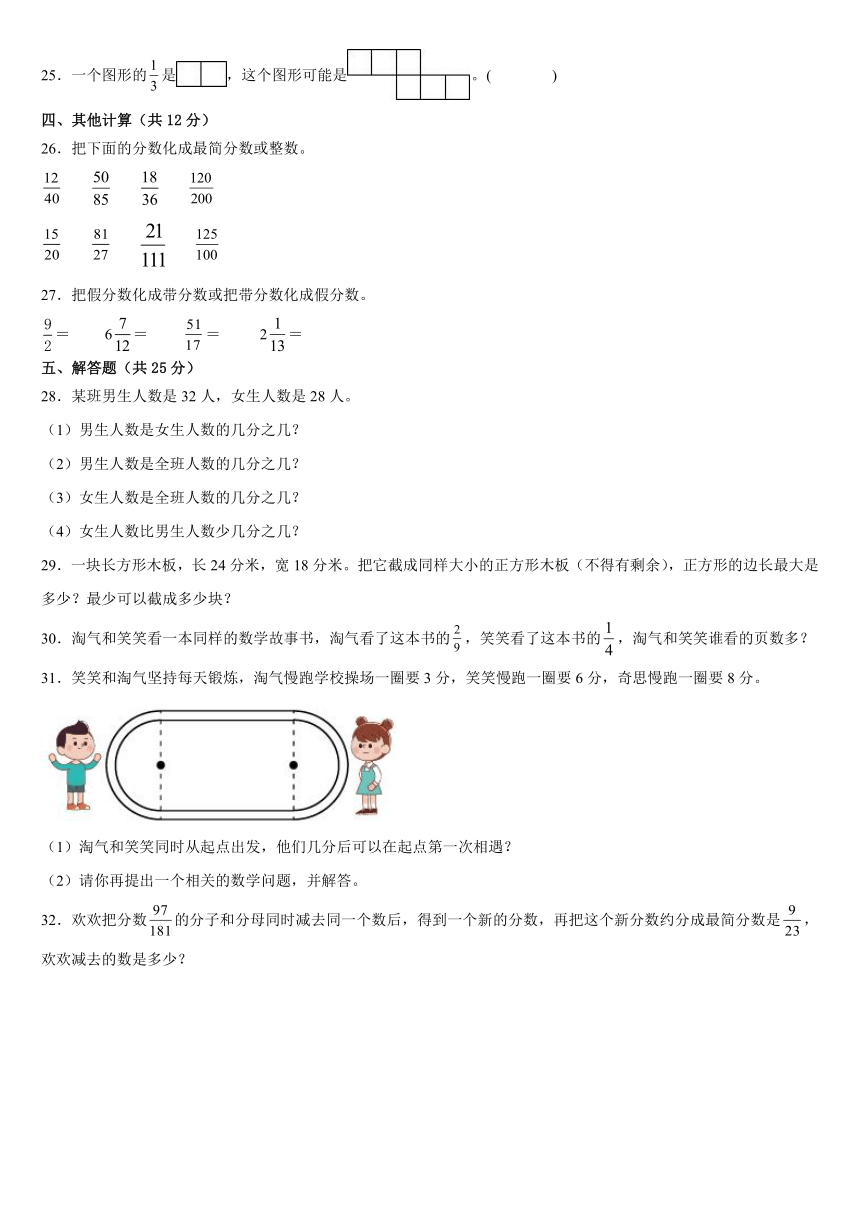 25．一个图形的$\frac{1}{3}$是，这个图形可能是。(　　　　)

四、其他计算（共 12 分）

26．把下面的分数化成最简分数或整数。

$\frac{12}{40}$　$\frac{50}{85}$　$\frac{18}{36}$　$\frac{120}{200}$

$\frac{15}{20}$　$\frac{81}{27}$　$\frac{21}{111}$　$\frac{125}{100}$

27．把假分数化成带分数或把带分数化成假分数。

$\frac{9}{2}=$　$6\frac{7}{12}=$　$\frac{51}{17}=$　$2\frac{1}{13}=$

五、解答题（共 25 分）

28．某班男生人数是 32 人，女生人数是 28 人。

（1）男生人数是女生人数的几分之几？

（2）男生人数是全班人数的几分之几？

（3）女生人数是全班人数的几分之几？

（4）女生人数比男生人数少几分之几？

29．一块长方形木板，长 24 分米，宽 18 分米。把它截成同样大小的正方形木板（不得有剩余），正方形的边长最大是多少？最少可以截成多少块？

30．淘气和笑笑看一本同样的数学故事书，淘气看了这本书的$\frac{2}{9}$，笑笑看了这本书的$\frac{1}{4}$，淘气和笑笑谁看的页数多？

31．笑笑和淘气坚持每天锻炼，淘气慢跑学校操场一圈要 3 分，笑笑慢跑一圈要 6 分，奇思慢跑一圈要 8 分。

（1）淘气和笑笑同时从起点出发，他们几分后可以在起点第一次相遇？

（2）请你再提出一个相关的数学问题，并解答。

32．欢欢把分数$\frac{97}{181}$的分子和分母同时减去同一个数后，得到一个新的分数，再把这个新分数约分成最简分数是$\frac{9}{23}$，欢欢减去的数是多少？